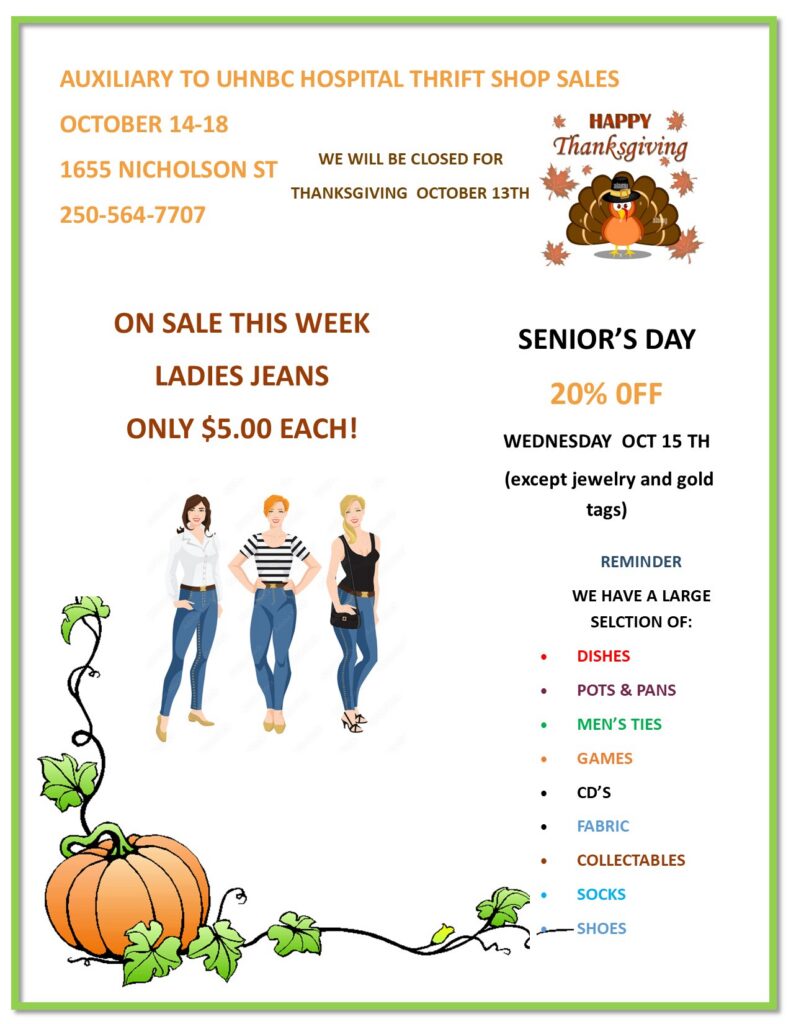 AUXILIARY TO UHNBC HOSPITAL THRIFT SHOP SALES

OCTOBER 14-18

1655 NICHOLSON ST

250-564-7707

WE WILL BE CLOSED FOR

THANKSGIVING OCTOBER 13TH

HAPPY
Thanksgiving

ON SALE THIS WEEK

LADIES JEANS

ONLY $5.00 EACH!

SENIOR'S DAY

20% 0FF

WEDNESDAY OCT 15 TH

(except jewelry and gold tags)

REMINDER

WE HAVE A LARGE SELCTION OF:

• DISHES
• POTS & PANS
• MEN'S TIES
• GAMES
• CD'S
• FABRIC
• COLLECTABLES
• SOCKS
• SHOES